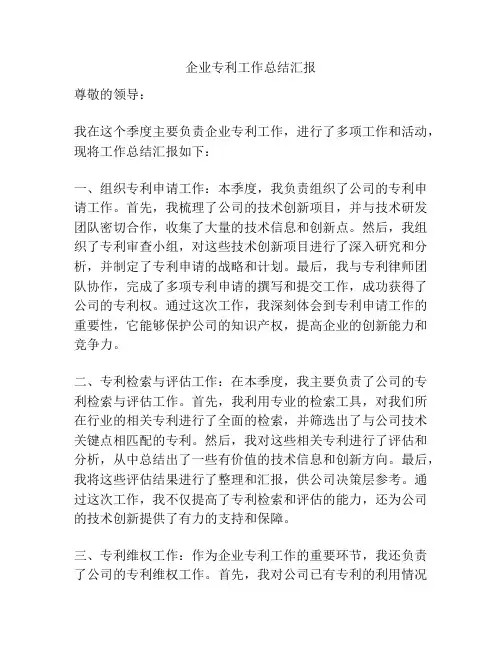 企业专利工作总结汇报

尊敬的领导：

我在这个季度主要负责企业专利工作，进行了多项工作和活动，现将工作总结汇报如下：

一、组织专利申请工作：本季度，我负责组织了公司的专利申请工作。首先，我梳理了公司的技术创新项目，并与技术研发团队密切合作，收集了大量的技术信息和创新点。然后，我组织了专利审查小组，对这些技术创新项目进行了深入研究和分析，并制定了专利申请的战略和计划。最后，我与专利律师团队协作，完成了多项专利申请的撰写和提交工作，成功获得了公司的专利权。通过这次工作，我深刻体会到专利申请工作的重要性，它能够保护公司的知识产权，提高企业的创新能力和竞争力。

二、专利检索与评估工作：在本季度，我主要负责了公司的专利检索与评估工作。首先，我利用专业的检索工具，对我们所在行业的相关专利进行了全面的检索，并筛选出了与公司技术关键点相匹配的专利。然后，我对这些相关专利进行了评估和分析，从中总结出了一些有价值的技术信息和创新方向。最后，我将这些评估结果进行了整理和汇报，供公司决策层参考。通过这次工作，我不仅提高了专利检索和评估的能力，还为公司的技术创新提供了有力的支持和保障。

三、专利维权工作：作为企业专利工作的重要环节，我还负责了公司的专利维权工作。首先，我对公司已有专利的利用情况